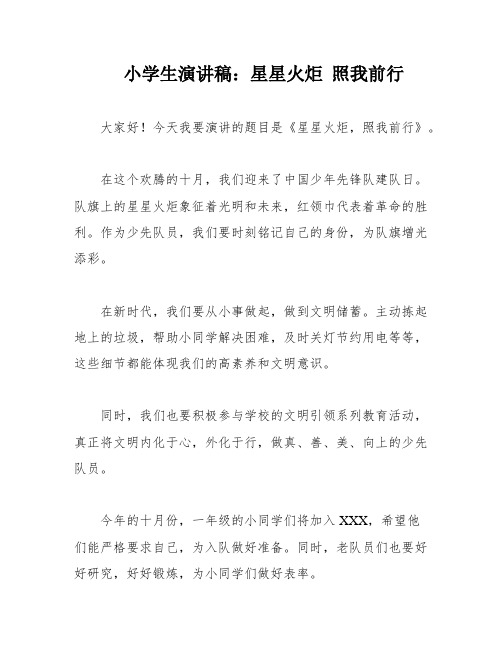 小学生演讲稿：星星火炬 照我前行

大家好！今天我要演讲的题目是《星星火炬，照我前行》。

在这个欢腾的十月，我们迎来了中国少年先锋队建队日。队旗上的星星火炬象征着光明和未来，红领巾代表着革命的胜利。作为少先队员，我们要时刻铭记自己的身份，为队旗增光添彩。

在新时代，我们要从小事做起，做到文明储蓄。主动拣起地上的垃圾，帮助小同学解决困难，及时关灯节约用电等等，这些细节都能体现我们的高素养和文明意识。

同时，我们也要积极参与学校的文明引领系列教育活动，真正将文明内化于心，外化于行，做真、善、美、向上的少先队员。

今年的十月份，一年级的小同学们将加入XXX，希望他们能严格要求自己，为入队做好准备。同时，老队员们也要好好研究，好好锻炼，为小同学们做好表率。